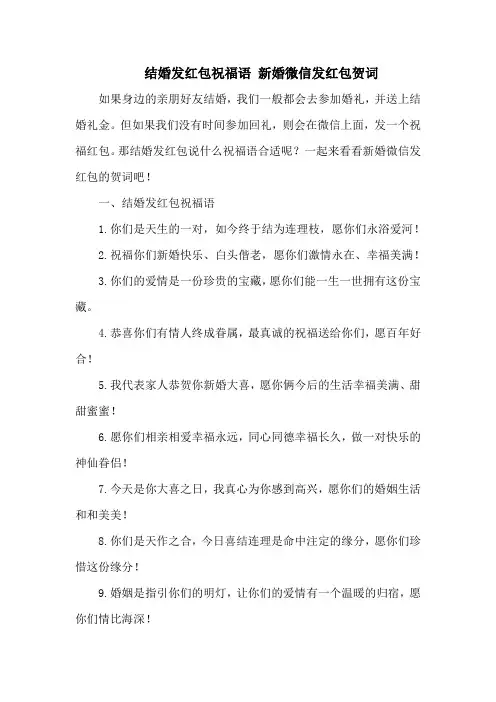 结婚发红包祝福语 新婚微信发红包贺词

如果身边的亲朋好友结婚，我们一般都会去参加婚礼，并送上结婚礼金。但如果我们没有时间参加回礼，则会在微信上面，发一个祝福红包。那结婚发红包说什么祝福语合适呢？一起来看看新婚微信发红包的贺词吧！

一、结婚发红包祝福语

1.你们是天生的一对，如今终于结为连理枝，愿你们永浴爱河！

2.祝福你们新婚快乐、白头偕老，愿你们激情永在、幸福美满！

3.你们的爱情是一份珍贵的宝藏，愿你们能一生一世拥有这份宝藏。

4.恭喜你们有情人终成眷属，最真诚的祝福送给你们，愿百年好合！

5.我代表家人恭贺你新婚大喜，愿你俩今后的生活幸福美满、甜甜蜜蜜！

6.愿你们相亲相爱幸福永远，同心同德幸福长久，做一对快乐的神仙眷侣！

7.今天是你大喜之日，我真心为你感到高兴，愿你们的婚姻生活和和美美！

8.你们是天作之合，今日喜结连理是命中注定的缘分，愿你们珍惜这份缘分！

9.婚姻是指引你们的明灯，让你们的爱情有一个温暖的归宿，愿你们情比海深！